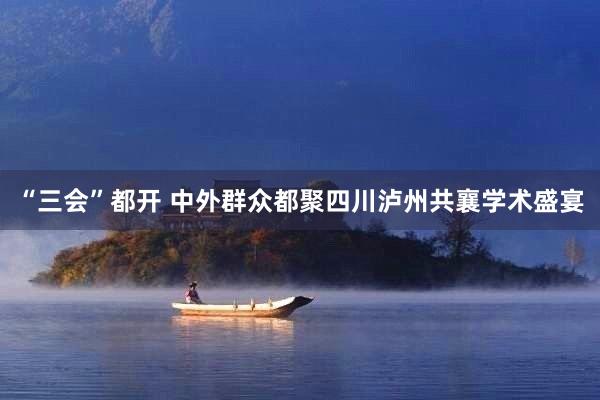 “三会”都开 中外群众都聚四川泸州共襄学术盛宴